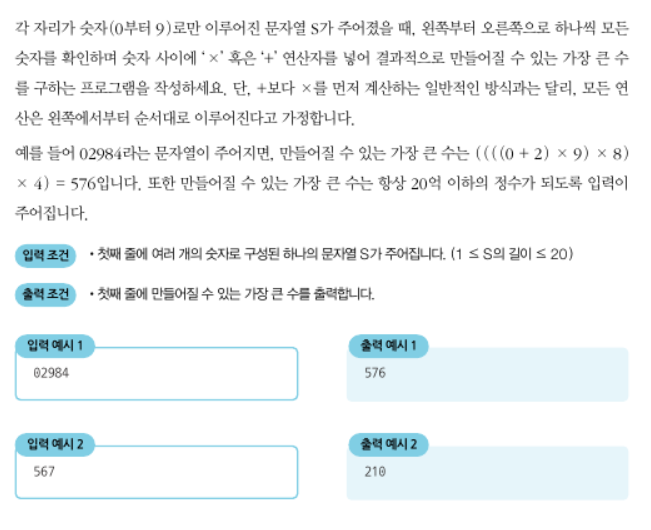 각 자리가 숫자(0부터 9)로만 이루어진 문자열 S가 주어졌을 때, 왼쪽부터 오른쪽으로 하나씩 모든 숫자를 확인하며 숫자 사이에 '×' 혹은 '+' 연산자를 넣어 결과적으로 만들어질 수 있는 가장 큰 수를 구하는 프로그램을 작성하세요. 단, +보다 ×를 먼저 계산하는 일반적인 방식과는 달리, 모든 연산은 왼쪽에서부터 순서대로 이루어진다고 가정합니다.

예를 들어 02984라는 문자열이 주어지면, 만들어질 수 있는 가장 큰 수는 ((((0 + 2) × 9) × 8) × 4) = 576입니다. 또한 만들어질 수 있는 가장 큰 수는 항상 20억 이하의 정수가 되도록 입력이 주어집니다.

입력 조건 • 첫째 줄에 여러 개의 숫자로 구성된 하나의 문자열 S가 주어집니다. (1 ≤ S의 길이 ≤ 20)

출력 조건 • 첫째 줄에 만들어질 수 있는 가장 큰 수를 출력합니다.

입력 예시 1
02984

출력 예시 1
576

입력 예시 2
567

출력 예시 2
210